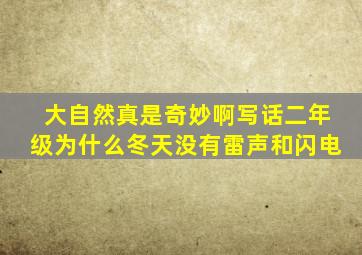 大自然真是奇妙啊写话二年级为什么冬天没有雷声和闪电